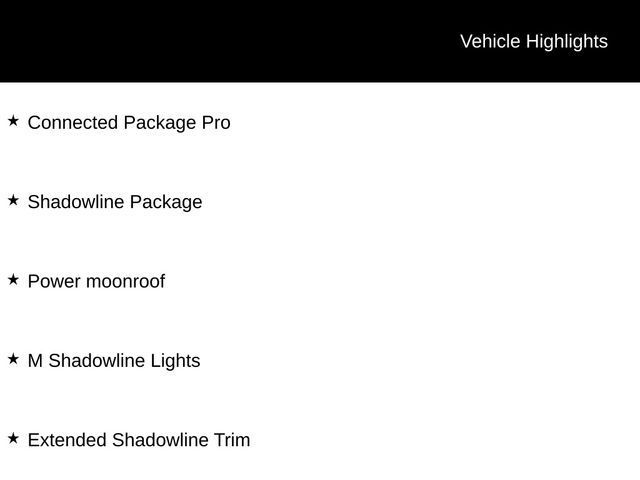 Vehicle Highlights

★ Connected Package Pro

★ Shadowline Package

★ Power moonroof

★ M Shadowline Lights

★ Extended Shadowline Trim